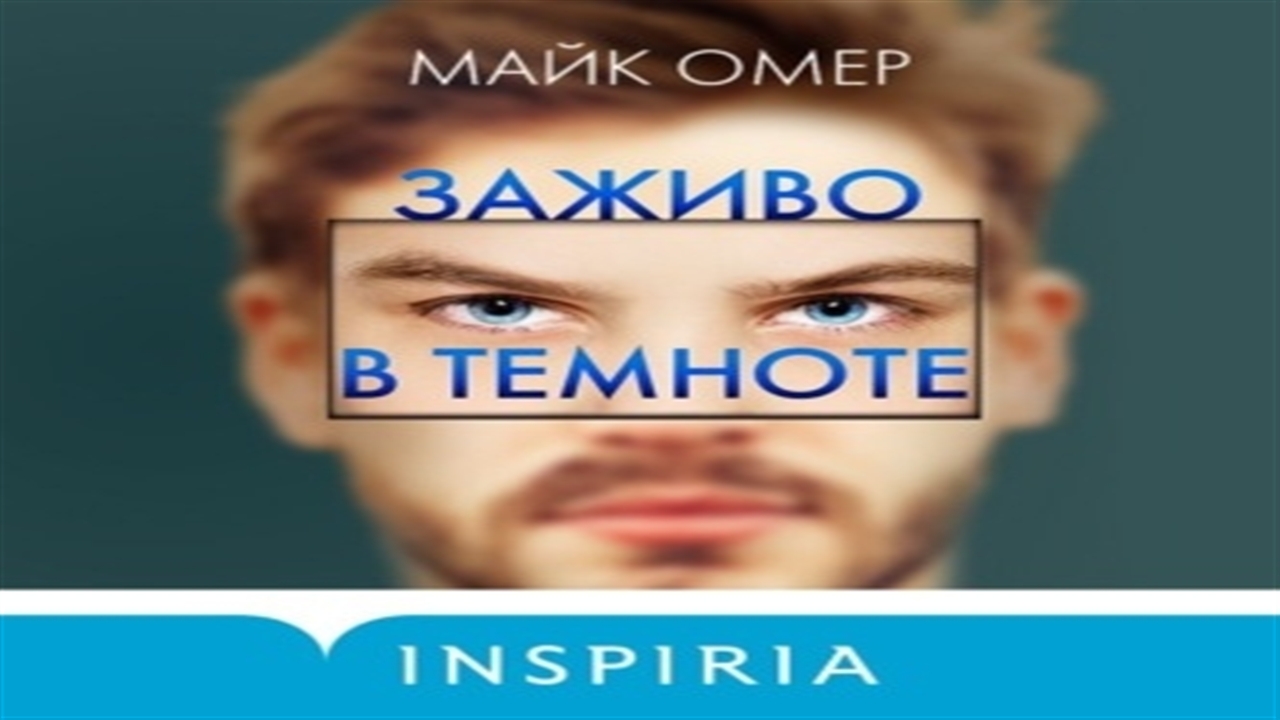 МАЙК ОМЕР

ЗАЖИВО
В ТЕМНОТЕ

INSPIRIA